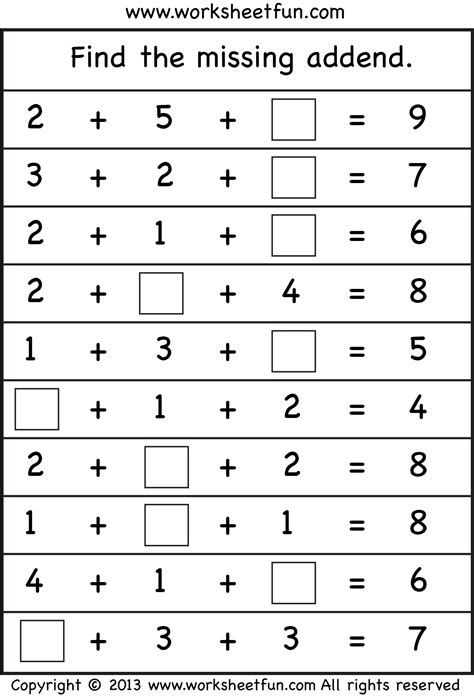 www.worksheetfun.com

Find the missing addend.

$2 + 5 + \square = 9$

$3 + 2 + \square = 7$

$2 + 1 + \square = 6$

$2 + \square + 4 = 8$

$1 + 3 + \square = 5$

$\square + 1 + 2 = 4$

$2 + \square + 2 = 8$

$1 + \square + 1 = 8$

$4 + 1 + \square = 6$

$\square + 3 + 3 = 7$

Copyright © 2013 www.worksheetfun.com All rights reserved